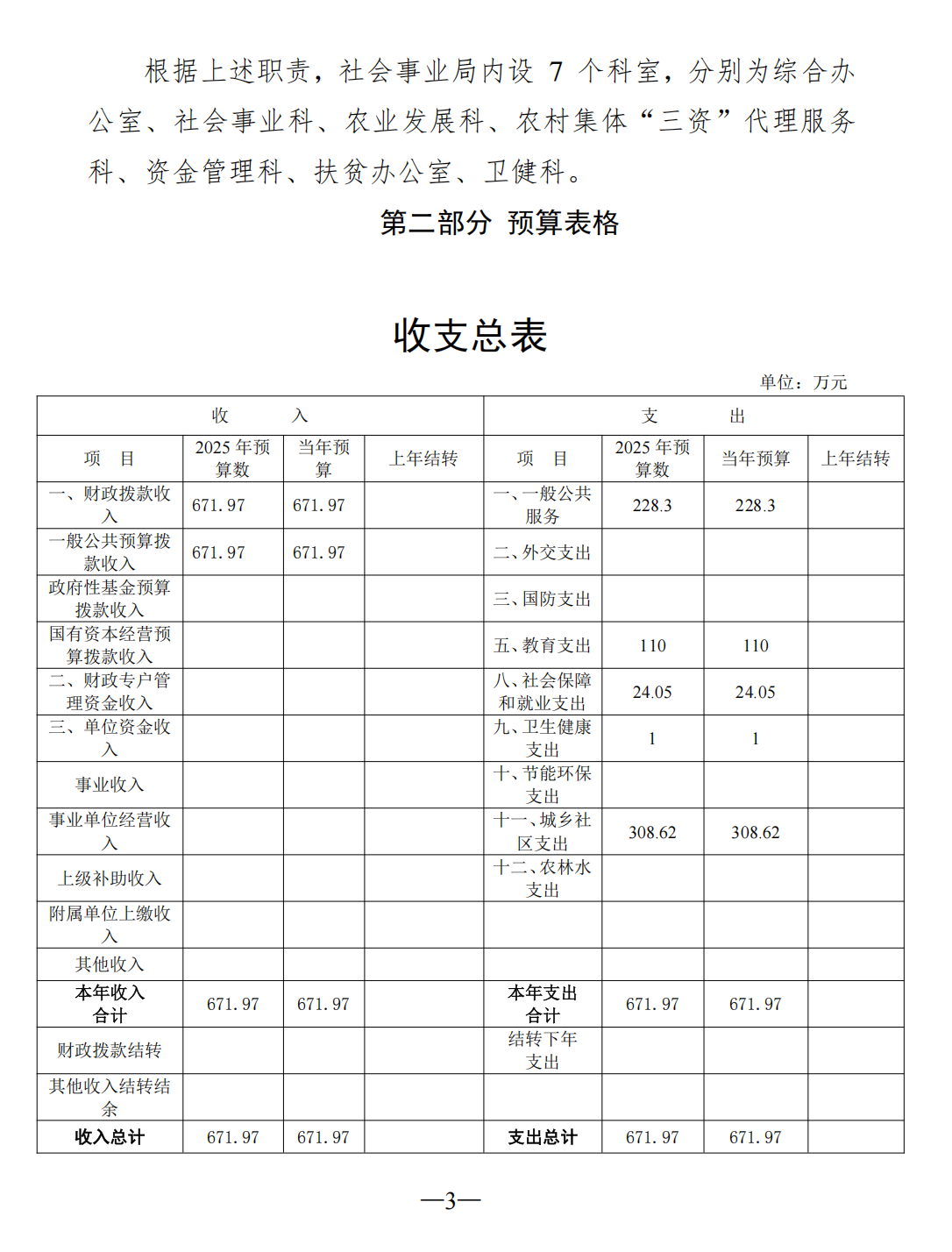 根据上述职责，社会事业局内设 7 个科室，分别为综合办公室、社会事业科、农业发展科、农村集体“三资”代理服务科、资金管理科、扶贫办公室、卫健科。

第二部分 预算表格

收支总表

单位：万元

| 收 入 | | | | 支 出 | | | |
|---|---|---|---|---|---|---|---|
| 项 目 | 2025 年预算数 | 当年预算 | 上年结转 | 项 目 | 2025 年预算数 | 当年预算 | 上年结转 |
| 一、财政拨款收入 | 671.97 | 671.97 | | 一、一般公共服务 | 228.3 | 228.3 | |
| 一般公共预算拨款收入 | 671.97 | 671.97 | | 二、外交支出 | | | |
| 政府性基金预算拨款收入 | | | | 三、国防支出 | | | |
| 国有资本经营预算拨款收入 | | | | 五、教育支出 | 110 | 110 | |
| 二、财政专户管理资金收入 | | | | 八、社会保障和就业支出 | 24.05 | 24.05 | |
| 三、单位资金收入 | | | | 九、卫生健康支出 | 1 | 1 | |
| 事业收入 | | | | 十、节能环保支出 | | | |
| 事业单位经营收入 | | | | 十一、城乡社区支出 | 308.62 | 308.62 | |
| 上级补助收入 | | | | 十二、农林水支出 | | | |
| 附属单位上缴收入 | | | | | | | |
| 其他收入 | | | | | | | |
| 本年收入合计 | 671.97 | 671.97 | | 本年支出合计 | 671.97 | 671.97 | |
| 财政拨款结转 | | | | 结转下年支出 | | | |
| 其他收入结转结余 | | | | | | | |
| 收入总计 | 671.97 | 671.97 | | 支出总计 | 671.97 | 671.97 | |

—3—